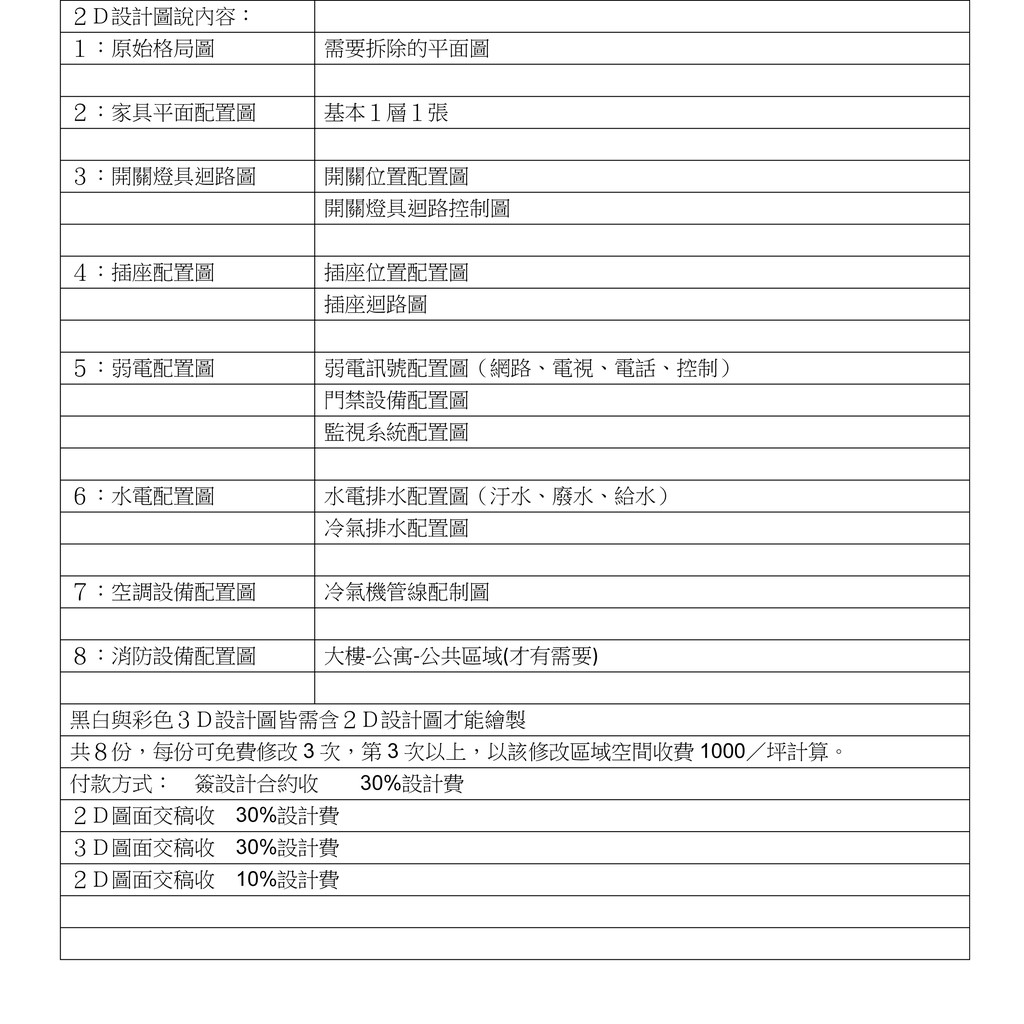 | ２Ｄ設計圖說內容： | |
|---|---|
| １：原始格局圖 | 需要拆除的平面圖 |
| | |
| ２：家具平面配置圖 | 基本１層１張 |
| | |
| ３：開關燈具迴路圖 | 開關位置配置圖 |
| | 開關燈具迴路控制圖 |
| | |
| ４：插座配置圖 | 插座位置配置圖 |
| | 插座迴路圖 |
| | |
| ５：弱電配置圖 | 弱電訊號配置圖（網路、電視、電話、控制） |
| | 門禁設備配置圖 |
| | 監視系統配置圖 |
| | |
| ６：水電配置圖 | 水電排水配置圖（汙水、廢水、給水） |
| | 冷氣排水配置圖 |
| | |
| ７：空調設備配置圖 | 冷氣機管線配制圖 |
| | |
| ８：消防設備配置圖 | 大樓-公寓-公共區域(才有需要) |
| | |

黑白與彩色３Ｄ設計圖皆需含２Ｄ設計圖才能繪製

共８份，每份可免費修改 3 次，第 3 次以上，以該修改區域空間收費 1000／坪計算。

付款方式： 簽設計合約收 30%設計費

２Ｄ圖面交稿收 30%設計費

３Ｄ圖面交稿收 30%設計費

２Ｄ圖面交稿收 10%設計費